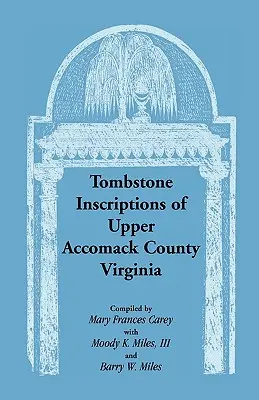 Tombstone Inscriptions of Upper Accomack County Virginia

Compiled by
Mary Frances Carey
with
Moody K. Miles, III
and
Barry W. Miles